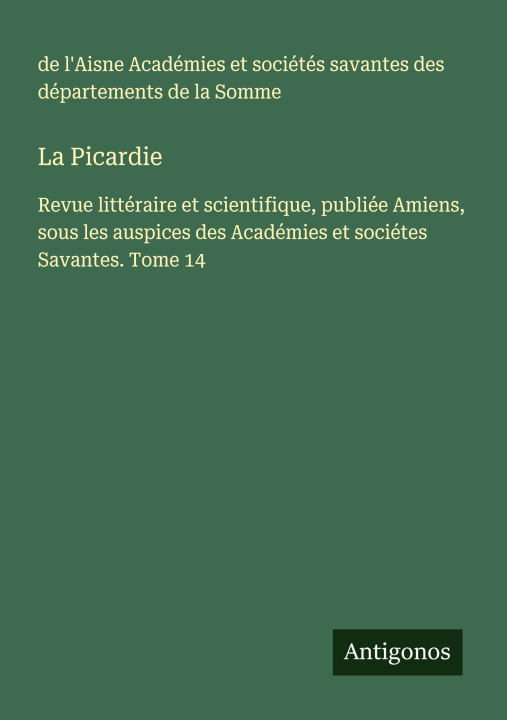 de l'Aisne Académies et sociétés savantes des départements de la Somme

La Picardie

Revue littéraire et scientifique, publiée Amiens, sous les auspices des Académies et sociétes Savantes. Tome 14

Antigonos